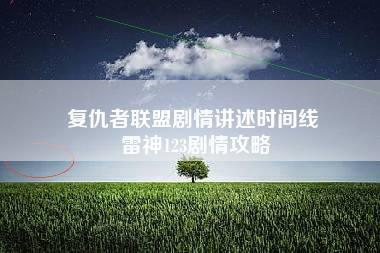 复仇者联盟剧情讲述时间线
雷神123剧情攻略